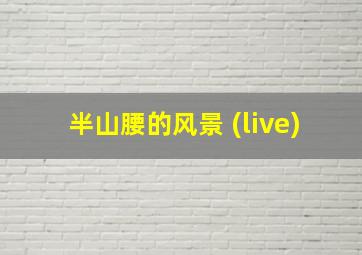 半山腰的风景 (live)